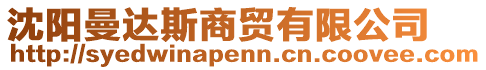 沈阳曼达斯商贸有限公司
http://syedwinapenn.cn.coovee.com